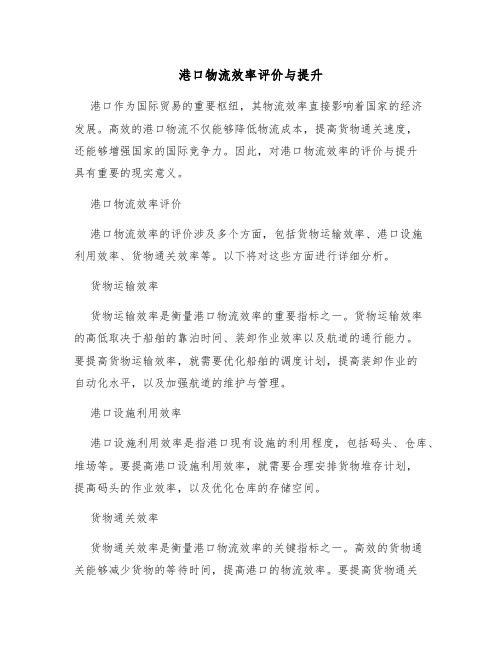 港口物流效率评价与提升

港口作为国际贸易的重要枢纽，其物流效率直接影响着国家的经济发展。高效的港口物流不仅能够降低物流成本，提高货物通关速度，还能够增强国家的国际竞争力。因此，对港口物流效率的评价与提升具有重要的现实意义。

港口物流效率评价

港口物流效率的评价涉及多个方面，包括货物运输效率、港口设施利用效率、货物通关效率等。以下将对这些方面进行详细分析。

货物运输效率

货物运输效率是衡量港口物流效率的重要指标之一。货物运输效率的高低取决于船舶的靠泊时间、装卸作业效率以及航道的通行能力。要提高货物运输效率，就需要优化船舶的调度计划，提高装卸作业的自动化水平，以及加强航道的维护与管理。

港口设施利用效率

港口设施利用效率是指港口现有设施的利用程度，包括码头、仓库、堆场等。要提高港口设施利用效率，就需要合理安排货物堆存计划，提高码头的作业效率，以及优化仓库的存储空间。

货物通关效率

货物通关效率是衡量港口物流效率的关键指标之一。高效的货物通关能够减少货物的等待时间，提高港口的物流效率。要提高货物通关